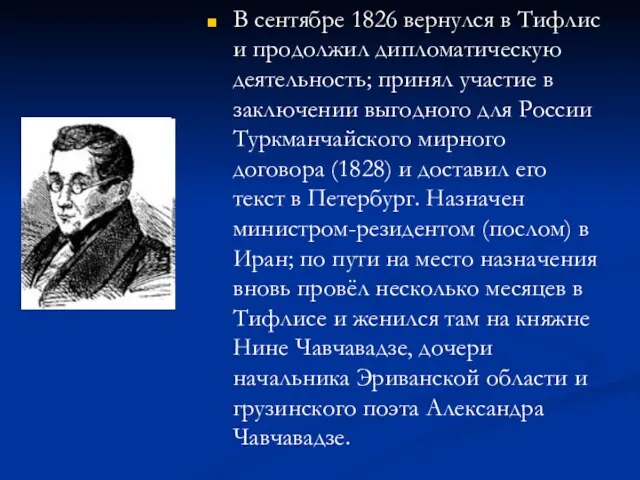 В сентябре 1826 вернулся в Тифлис и продолжил дипломатическую деятельность; принял участие в заключении выгодного для России Туркманчайского мирного договора (1828) и доставил его текст в Петербург. Назначен министром-резидентом (послом) в Иран; по пути на место назначения вновь провёл несколько месяцев в Тифлисе и женился там на княжне Нине Чавчавадзе, дочери начальника Эриванской области и грузинского поэта Александра Чавчавадзе.